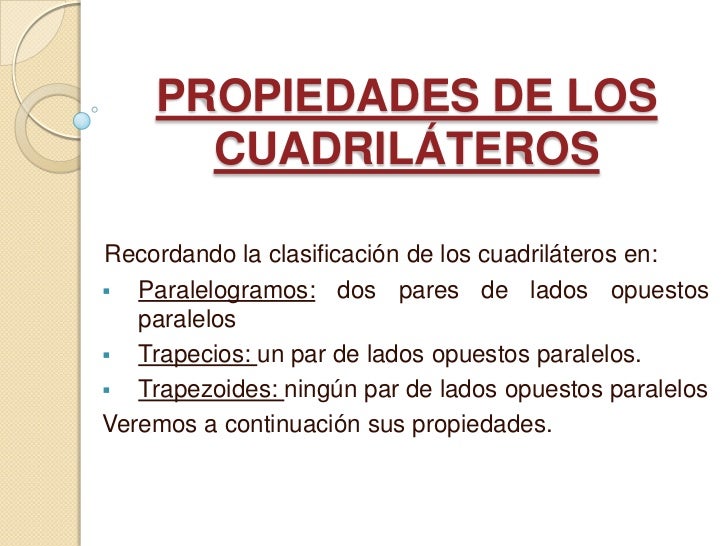 PROPIEDADES DE LOS CUADRILÁTEROS

Recordando la clasificación de los cuadriláteros en:

• Paralelogramos: dos pares de lados opuestos paralelos
• Trapecios: un par de lados opuestos paralelos.
• Trapezoides: ningún par de lados opuestos paralelos

Veremos a continuación sus propiedades.